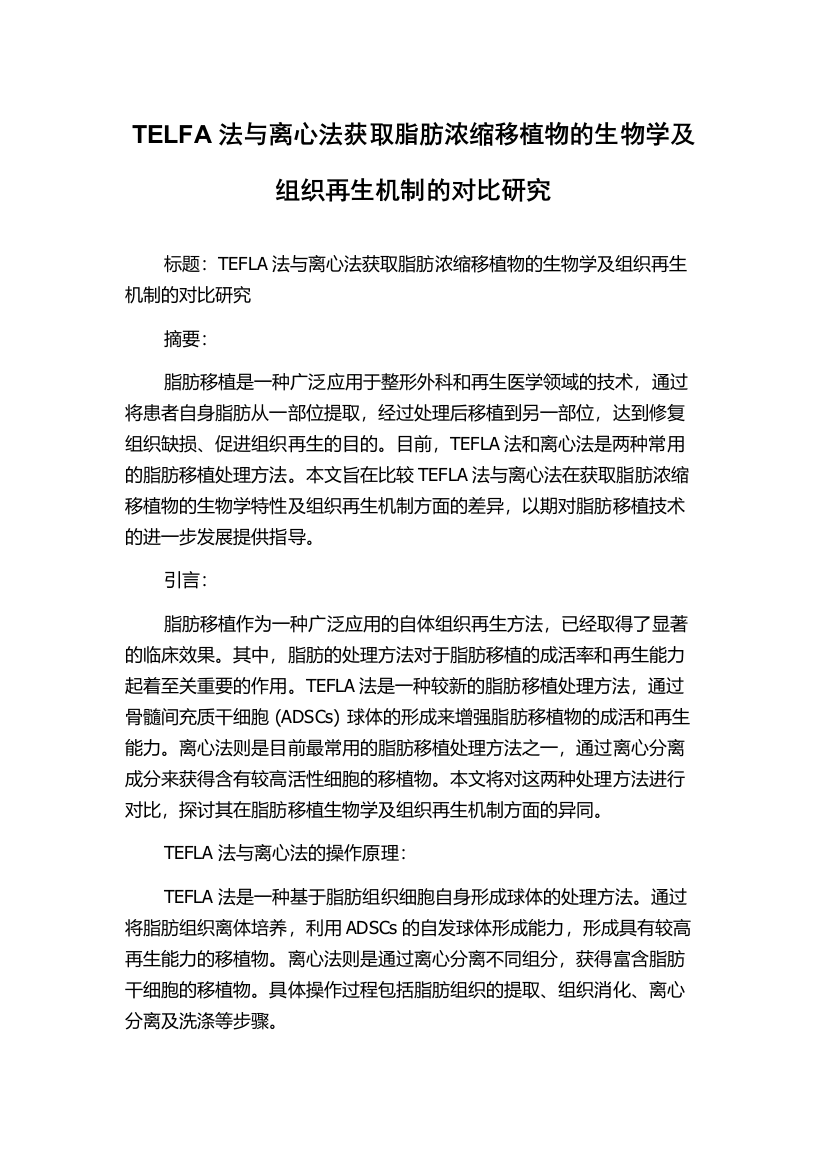 TELFA 法与离心法获取脂肪浓缩移植物的生物学及组织再生机制的对比研究

标题：TEFLA 法与离心法获取脂肪浓缩移植物的生物学及组织再生机制的对比研究

摘要：

脂肪移植是一种广泛应用于整形外科和再生医学领域的技术，通过将患者自身脂肪从一部位提取，经过处理后移植到另一部位，达到修复组织缺损、促进组织再生的目的。目前，TEFLA 法和离心法是两种常用的脂肪移植处理方法。本文旨在比较 TEFLA 法与离心法在获取脂肪浓缩移植物的生物学特性及组织再生机制方面的差异，以期对脂肪移植技术的进一步发展提供指导。

引言：

脂肪移植作为一种广泛应用的自体组织再生方法，已经取得了显著的临床效果。其中，脂肪的处理方法对于脂肪移植的成活率和再生能力起着至关重要的作用。TEFLA 法是一种较新的脂肪移植处理方法，通过骨髓间充质干细胞 (ADSCs) 球体的形成来增强脂肪移植物的成活和再生能力。离心法则是目前最常用的脂肪移植处理方法之一，通过离心分离成分来获得含有较高活性细胞的移植物。本文将对这两种处理方法进行对比，探讨其在脂肪移植生物学及组织再生机制方面的异同。

TEFLA 法与离心法的操作原理：

TEFLA 法是一种基于脂肪组织细胞自身形成球体的处理方法。通过将脂肪组织离体培养，利用 ADSCs 的自发球体形成能力，形成具有较高再生能力的移植物。离心法则是通过离心分离不同组分，获得富含脂肪干细胞的移植物。具体操作过程包括脂肪组织的提取、组织消化、离心分离及洗涤等步骤。